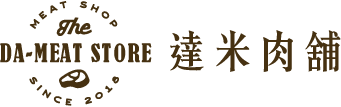 MEAT SHOP
The
DA-MEAT STORE
SINCE 2015

達米肉舖